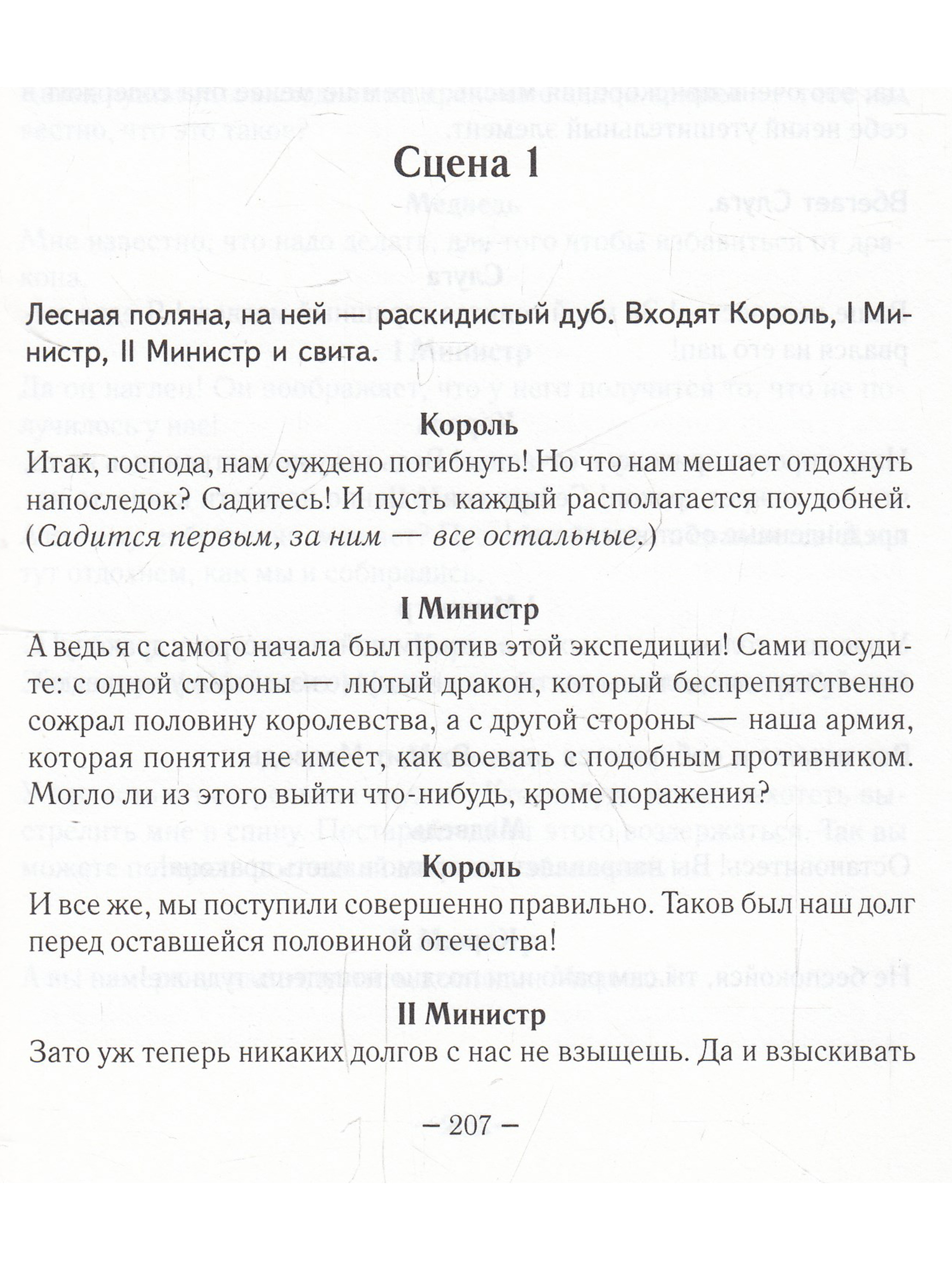 Сцена 1

Лесная поляна, на ней — раскидистый дуб. Входят Король, I Министр, II Министр и свита.

Король

Итак, господа, нам суждено погибнуть! Но что нам мешает отдохнуть напоследок? Садитесь! И пусть каждый располагается поудобней. (Садится первым, за ним — все остальные.)

I Министр

А ведь я с самого начала был против этой экспедиции! Сами посудите: с одной стороны — лютый дракон, который беспрепятственно сожрал половину королевства, а с другой стороны — наша армия, которая понятия не имеет, как воевать с подобным противником. Могло ли из этого выйти что-нибудь, кроме поражения?

Король

И все же, мы поступили совершенно правильно. Таков был наш долг перед оставшейся половиной отечества!

II Министр

Зато уж теперь никаких долгов с нас не взыщешь. Да и взыскивать

– 207 –